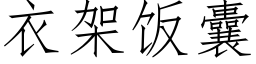 衣架饭囊